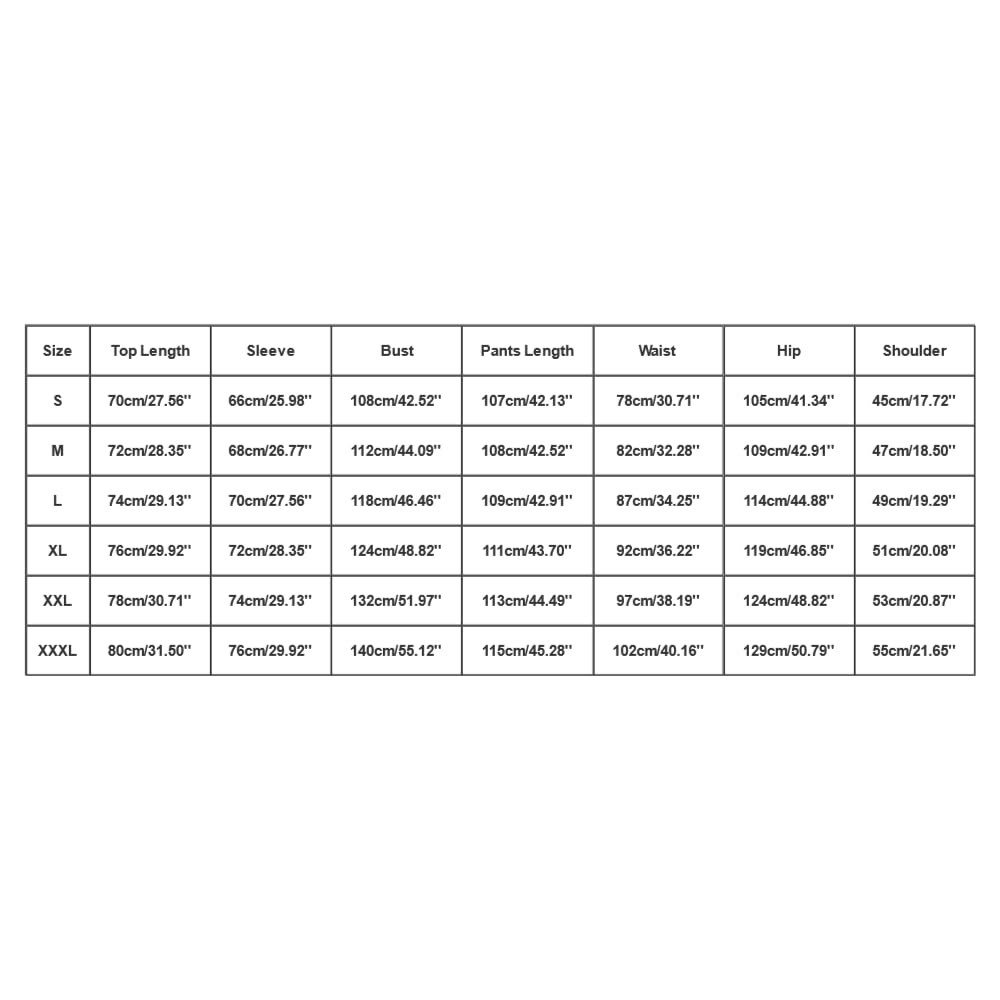 | Size | Top Length | Sleeve | Bust | Pants Length | Waist | Hip | Shoulder |
|---|---|---|---|---|---|---|---|
| S | 70cm/27.56'' | 66cm/25.98'' | 108cm/42.52'' | 107cm/42.13'' | 78cm/30.71'' | 105cm/41.34'' | 45cm/17.72'' |
| M | 72cm/28.35'' | 68cm/26.77'' | 112cm/44.09'' | 108cm/42.52'' | 82cm/32.28'' | 109cm/42.91'' | 47cm/18.50'' |
| L | 74cm/29.13'' | 70cm/27.56'' | 118cm/46.46'' | 109cm/42.91'' | 87cm/34.25'' | 114cm/44.88'' | 49cm/19.29'' |
| XL | 76cm/29.92'' | 72cm/28.35'' | 124cm/48.82'' | 111cm/43.70'' | 92cm/36.22'' | 119cm/46.85'' | 51cm/20.08'' |
| XXL | 78cm/30.71'' | 74cm/29.13'' | 132cm/51.97'' | 113cm/44.49'' | 97cm/38.19'' | 124cm/48.82'' | 53cm/20.87'' |
| XXXL | 80cm/31.50'' | 76cm/29.92'' | 140cm/55.12'' | 115cm/45.28'' | 102cm/40.16'' | 129cm/50.79'' | 55cm/21.65'' |